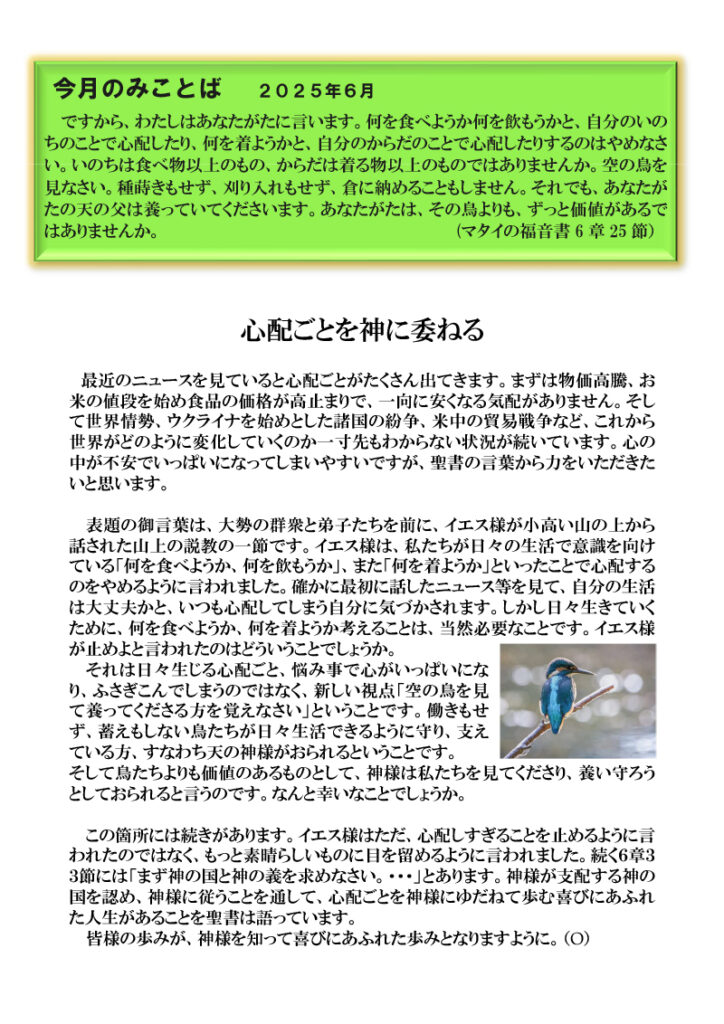 今月のみことば　２０２５年６月

ですから、わたしはあなたがたに言います。何を食べようか何を飲もうかと、自分のいのちのことで心配したり、何を着ようかと、自分のからだのことで心配したりするのはやめなさい。いのちは食べ物以上のもの、からだは着る物以上のものではありませんか。空の鳥を見なさい。種蒔きもせず、刈り入れもせず、倉に納めることもしません。それでも、あなたがたの天の父は養っていてくださいます。あなたがたは、その鳥よりも、ずっと価値があるではありませんか。　（マタイの福音書 6 章 25 節）

心配ごとを神に委ねる

最近のニュースを見ていると心配ごとがたくさん出てきます。まずは物価高騰、お米の値段を始め食品の価格が高止まりで、一向に安くなる気配がありません。そして世界情勢、ウクライナを始めとした諸国の紛争、米中の貿易戦争など、これから世界がどのように変化していくのか一寸先もわからない状況が続いています。心の中が不安でいっぱいになってしまいやすいですが、聖書の言葉から力をいただきたいと思います。

表題の御言葉は、大勢の群衆と弟子たちを前に、イエス様が小高い山の上から話された山上の説教の一節です。イエス様は、私たちが日々の生活で意識を向けている「何を食べようか、何を飲もうか」、また「何を着ようか」といったことで心配するのをやめるように言われました。確かに最初に話したニュース等を見て、自分の生活は大丈夫かと、いつも心配してしまう自分に気づかされます。しかし日々生きていくために、何を食べようか、何を着ようか考えることは、当然必要なことです。イエス様が止めよと言われたのはどういうことでしょうか。

それは日々生じる心配ごと、悩み事で心がいっぱいになり、ふさぎこんでしまうのではなく、新しい視点「空の鳥を見て養ってくださる方を覚えなさい」ということです。働きもせず、蓄えもしない鳥たちが日々生活できるように守り、支えている方、すなわち天の神様がおられるということです。そして鳥たちよりも価値のあるものとして、神様は私たちを見てくださり、養い守ろうとしておられると言うのです。なんと幸いなことでしょうか。

この箇所には続きがあります。イエス様はただ、心配しすぎることを止めるように言われたのではなく、もっと素晴らしいものに目を留めるように言われました。続く6章33節には「まず神の国と神の義を求めなさい。・・・」とあります。神様が支配する神の国を認め、神様に従うことを通して、心配ごとを神様にゆだねて歩む喜びにあふれた人生があることを聖書は語っています。

皆様の歩みが、神様を知って喜びにあふれた歩みとなりますように。（O）